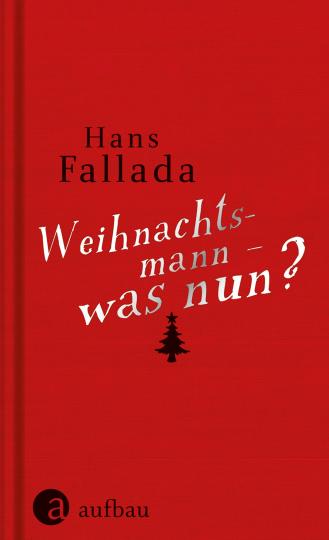 Hans
Fallada

Weihnachtsmann – was nun?

a aufbau